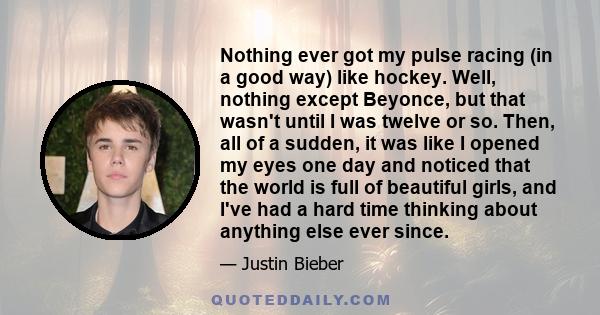 Nothing ever got my pulse racing (in a good way) like hockey. Well, nothing except Beyonce, but that wasn't until I was twelve or so. Then, all of a sudden, it was like I opened my eyes one day and noticed that the world is full of beautiful girls, and I've had a hard time thinking about anything else ever since.

— Justin Bieber

QUOTEDDAILY.COM